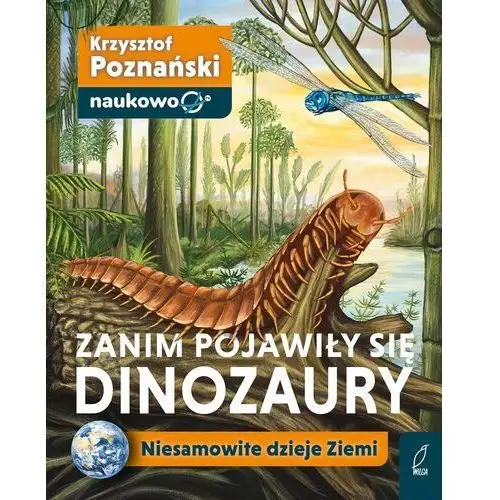 Krzysztof Poznański

naukowo

ZANIM POJAWIŁY SIĘ DINOZAURY

Niesamowite dzieje Ziemi

WILGA